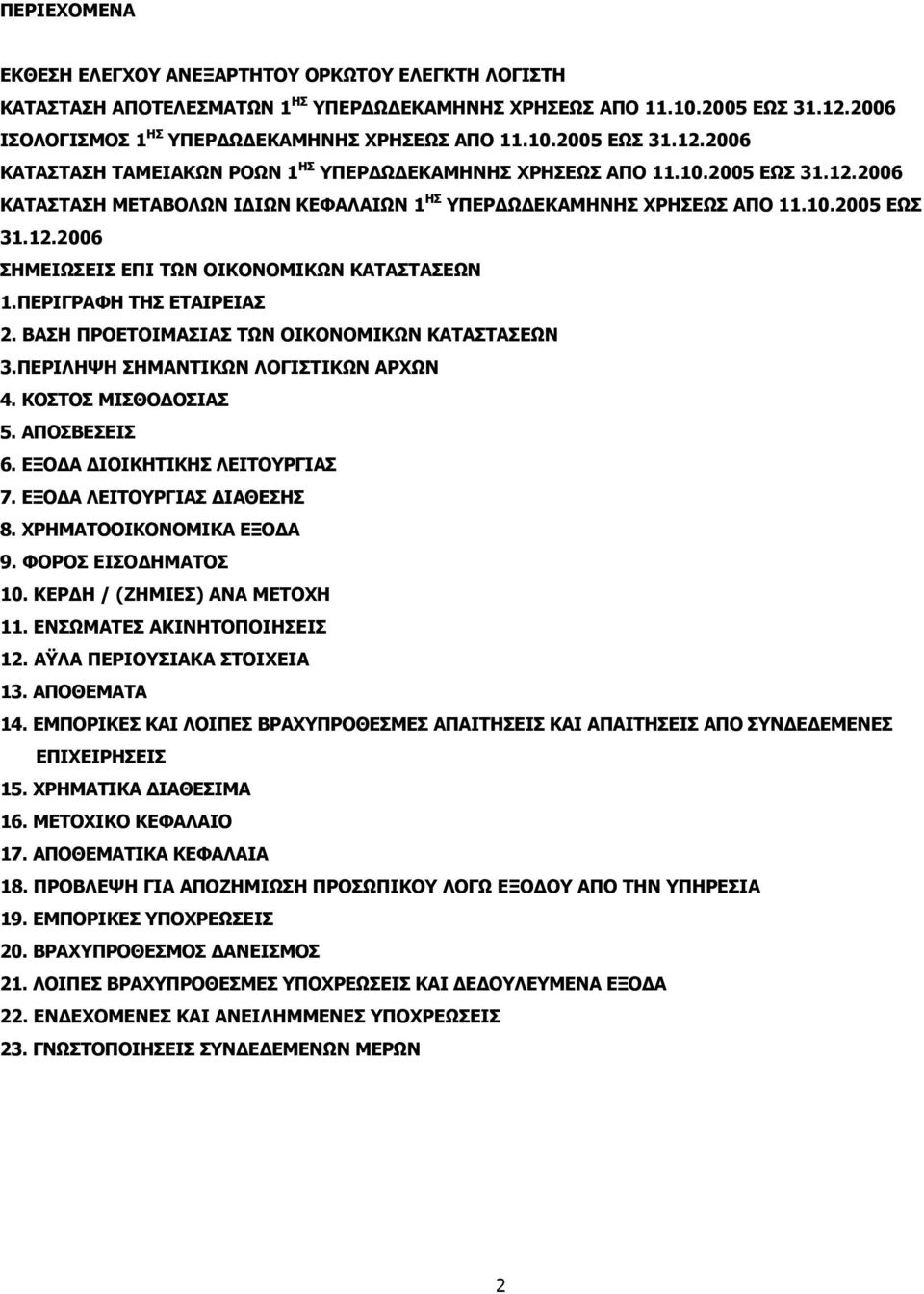 ΠΕΡΙΕΧΟΜΕΝΑ

ΕΚΘΕΣΗ ΕΛΕΓΧΟΥ ΑΝΕΞΑΡΤΗΤΟΥ ΟΡΚΩΤΟΥ ΕΛΕΓΚΤΗ ΛΟΓΙΣΤΗ
ΚΑΤΑΣΤΑΣΗ ΑΠΟΤΕΛΕΣΜΑΤΩΝ 1$^{ΗΣ}$ ΥΠΕΡΔΩΔΕΚΑΜΗΝΗΣ ΧΡΗΣΕΩΣ ΑΠΟ 11.10.2005 ΕΩΣ 31.12.2006
ΙΣΟΛΟΓΙΣΜΟΣ 1$^{ΗΣ}$ ΥΠΕΡΔΩΔΕΚΑΜΗΝΗΣ ΧΡΗΣΕΩΣ ΑΠΟ 11.10.2005 ΕΩΣ 31.12.2006
ΚΑΤΑΣΤΑΣΗ ΤΑΜΕΙΑΚΩΝ ΡΟΩΝ 1$^{ΗΣ}$ ΥΠΕΡΔΩΔΕΚΑΜΗΝΗΣ ΧΡΗΣΕΩΣ ΑΠΟ 11.10.2005 ΕΩΣ 31.12.2006
ΚΑΤΑΣΤΑΣΗ ΜΕΤΑΒΟΛΩΝ ΙΔΙΩΝ ΚΕΦΑΛΑΙΩΝ 1$^{ΗΣ}$ ΥΠΕΡΔΩΔΕΚΑΜΗΝΗΣ ΧΡΗΣΕΩΣ ΑΠΟ 11.10.2005 ΕΩΣ 31.12.2006
ΣΗΜΕΙΩΣΕΙΣ ΕΠΙ ΤΩΝ ΟΙΚΟΝΟΜΙΚΩΝ ΚΑΤΑΣΤΑΣΕΩΝ
1.ΠΕΡΙΓΡΑΦΗ ΤΗΣ ΕΤΑΙΡΕΙΑΣ
2. ΒΑΣΗ ΠΡΟΕΤΟΙΜΑΣΙΑΣ ΤΩΝ ΟΙΚΟΝΟΜΙΚΩΝ ΚΑΤΑΣΤΑΣΕΩΝ
3.ΠΕΡΙΛΗΨΗ ΣΗΜΑΝΤΙΚΩΝ ΛΟΓΙΣΤΙΚΩΝ ΑΡΧΩΝ
4. ΚΟΣΤΟΣ ΜΙΣΘΟΔΟΣΙΑΣ
5. ΑΠΟΣΒΕΣΕΙΣ
6. ΕΞΟΔΑ ΔΙΟΙΚΗΤΙΚΗΣ ΛΕΙΤΟΥΡΓΙΑΣ
7. ΕΞΟΔΑ ΛΕΙΤΟΥΡΓΙΑΣ ΔΙΑΘΕΣΗΣ
8. ΧΡΗΜΑΤΟΟΙΚΟΝΟΜΙΚΑ ΕΞΟΔΑ
9. ΦΟΡΟΣ ΕΙΣΟΔΗΜΑΤΟΣ
10. ΚΕΡΔΗ / (ΖΗΜΙΕΣ) ΑΝΑ ΜΕΤΟΧΗ
11. ΕΝΣΩΜΑΤΕΣ ΑΚΙΝΗΤΟΠΟΙΗΣΕΙΣ
12. ΑΫΛΑ ΠΕΡΙΟΥΣΙΑΚΑ ΣΤΟΙΧΕΙΑ
13. ΑΠΟΘΕΜΑΤΑ
14. ΕΜΠΟΡΙΚΕΣ ΚΑΙ ΛΟΙΠΕΣ ΒΡΑΧΥΠΡΟΘΕΣΜΕΣ ΑΠΑΙΤΗΣΕΙΣ ΚΑΙ ΑΠΑΙΤΗΣΕΙΣ ΑΠΟ ΣΥΝΔΕΔΕΜΕΝΕΣ ΕΠΙΧΕΙΡΗΣΕΙΣ
15. ΧΡΗΜΑΤΙΚΑ ΔΙΑΘΕΣΙΜΑ
16. ΜΕΤΟΧΙΚΟ ΚΕΦΑΛΑΙΟ
17. ΑΠΟΘΕΜΑΤΙΚΑ ΚΕΦΑΛΑΙΑ
18. ΠΡΟΒΛΕΨΗ ΓΙΑ ΑΠΟΖΗΜΙΩΣΗ ΠΡΟΣΩΠΙΚΟΥ ΛΟΓΩ ΕΞΟΔΟΥ ΑΠΟ ΤΗΝ ΥΠΗΡΕΣΙΑ
19. ΕΜΠΟΡΙΚΕΣ ΥΠΟΧΡΕΩΣΕΙΣ
20. ΒΡΑΧΥΠΡΟΘΕΣΜΟΣ ΔΑΝΕΙΣΜΟΣ
21. ΛΟΙΠΕΣ ΒΡΑΧΥΠΡΟΘΕΣΜΕΣ ΥΠΟΧΡΕΩΣΕΙΣ ΚΑΙ ΔΕΔΟΥΛΕΥΜΕΝΑ ΕΞΟΔΑ
22. ΕΝΔΕΧΟΜΕΝΕΣ ΚΑΙ ΑΝΕΙΛΗΜΜΕΝΕΣ ΥΠΟΧΡΕΩΣΕΙΣ
23. ΓΝΩΣΤΟΠΟΙΗΣΕΙΣ ΣΥΝΔΕΔΕΜΕΝΩΝ ΜΕΡΩΝ

2